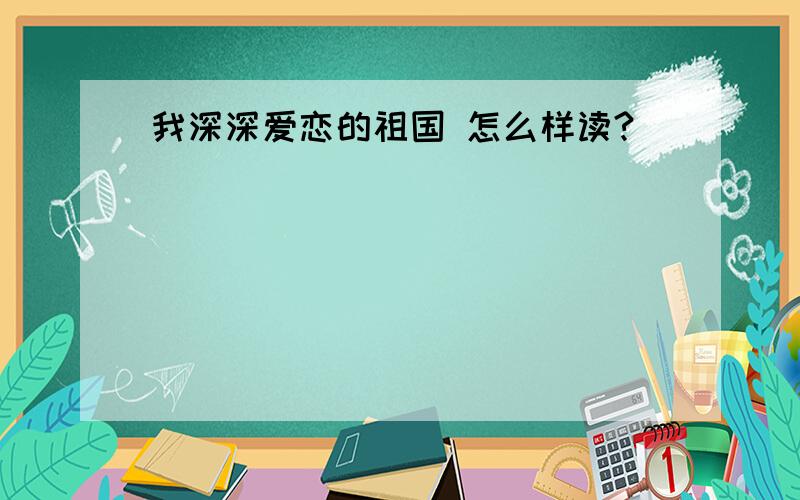 我深深爱恋的祖国 怎么样读?